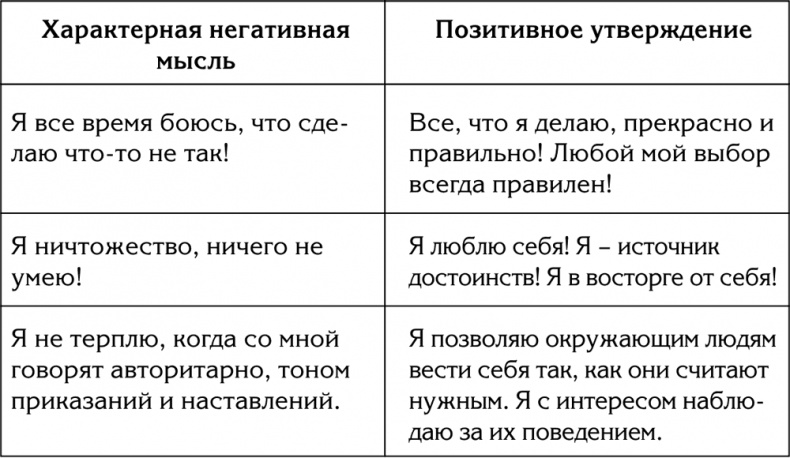 | Характерная негативная мысль | Позитивное утверждение |
|---|---|
| Я все время боюсь, что сделаю что-то не так! | Все, что я делаю, прекрасно и правильно! Любой мой выбор всегда правилен! |
| Я ничтожество, ничего не умею! | Я люблю себя! Я – источник достоинств! Я в восторге от себя! |
| Я не терплю, когда со мной говорят авторитарно, тоном приказаний и наставлений. | Я позволяю окружающим людям вести себя так, как они считают нужным. Я с интересом наблюдаю за их поведением. |